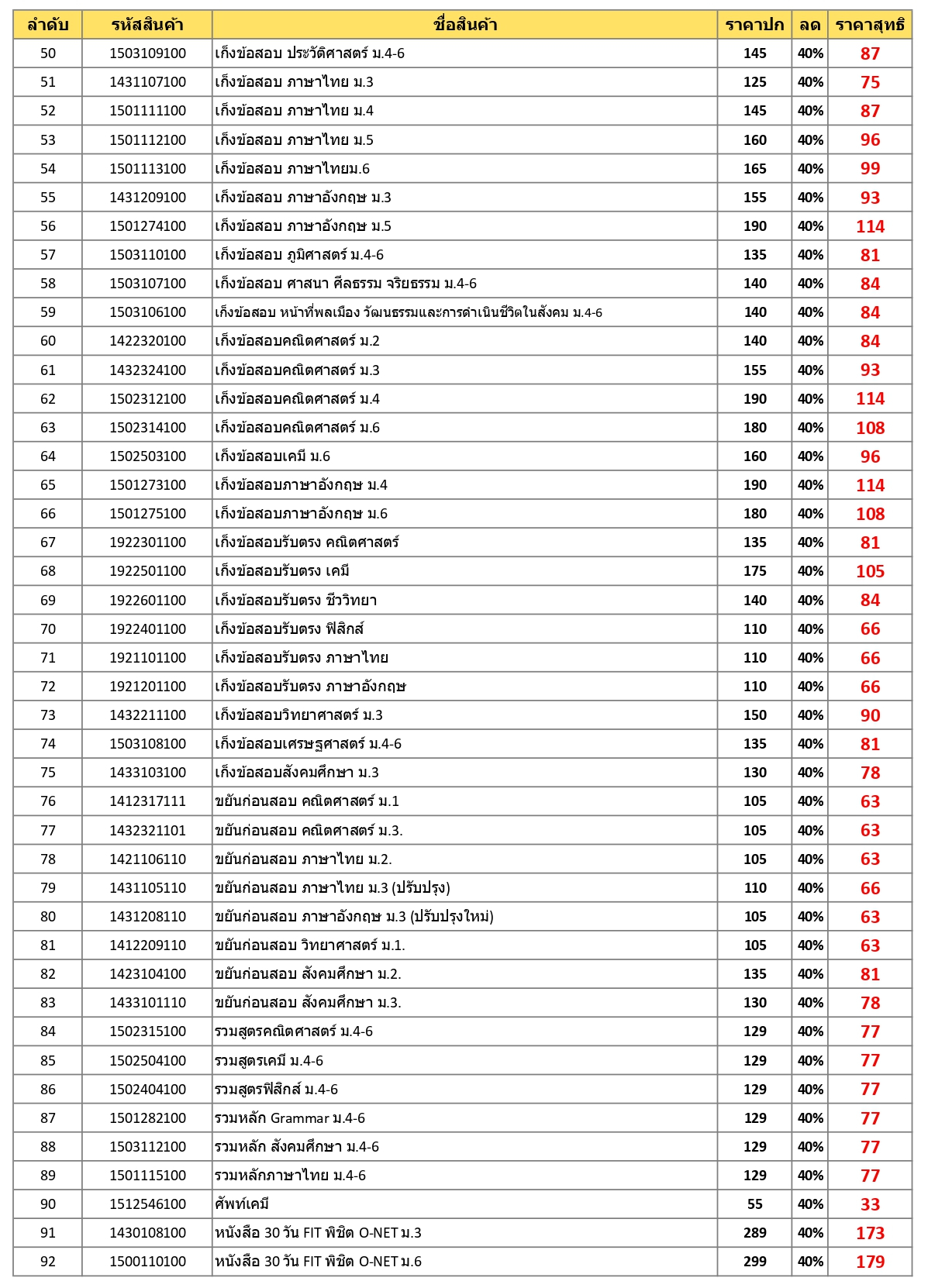 | ลำดับ | รหัสสินค้า | ชื่อสินค้า | ราคาปก | ลด | ราคาสุทธิ |
|---|---|---|---|---|---|
| 50 | 1503109100 | เก็งข้อสอบ ประวัติศาสตร์ ม.4-6 | 145 | 40% | 87 |
| 51 | 1431107100 | เก็งข้อสอบ ภาษาไทย ม.3 | 125 | 40% | 75 |
| 52 | 1501111100 | เก็งข้อสอบ ภาษาไทย ม.4 | 145 | 40% | 87 |
| 53 | 1501112100 | เก็งข้อสอบ ภาษาไทย ม.5 | 160 | 40% | 96 |
| 54 | 1501113100 | เก็งข้อสอบ ภาษาไทยม.6 | 165 | 40% | 99 |
| 55 | 1431209100 | เก็งข้อสอบ ภาษาอังกฤษ ม.3 | 155 | 40% | 93 |
| 56 | 1501274100 | เก็งข้อสอบ ภาษาอังกฤษ ม.5 | 190 | 40% | 114 |
| 57 | 1503110100 | เก็งข้อสอบ ภูมิศาสตร์ ม.4-6 | 135 | 40% | 81 |
| 58 | 1503107100 | เก็งข้อสอบ ศาสนา ศีลธรรม จริยธรรม ม.4-6 | 140 | 40% | 84 |
| 59 | 1503106100 | เก็งข้อสอบ หน้าที่พลเมือง วัฒนธรรมและการดำเนินชีวิตในสังคม ม.4-6 | 140 | 40% | 84 |
| 60 | 1422320100 | เก็งข้อสอบคณิตศาสตร์ ม.2 | 140 | 40% | 84 |
| 61 | 1432324100 | เก็งข้อสอบคณิตศาสตร์ ม.3 | 155 | 40% | 93 |
| 62 | 1502312100 | เก็งข้อสอบคณิตศาสตร์ ม.4 | 190 | 40% | 114 |
| 63 | 1502314100 | เก็งข้อสอบคณิตศาสตร์ ม.6 | 180 | 40% | 108 |
| 64 | 1502503100 | เก็งข้อสอบเคมี ม.6 | 160 | 40% | 96 |
| 65 | 1501273100 | เก็งข้อสอบภาษาอังกฤษ ม.4 | 190 | 40% | 114 |
| 66 | 1501275100 | เก็งข้อสอบภาษาอังกฤษ ม.6 | 180 | 40% | 108 |
| 67 | 1922301100 | เก็งข้อสอบรับตรง คณิตศาสตร์ | 135 | 40% | 81 |
| 68 | 1922501100 | เก็งข้อสอบรับตรง เคมี | 175 | 40% | 105 |
| 69 | 1922601100 | เก็งข้อสอบรับตรง ชีววิทยา | 140 | 40% | 84 |
| 70 | 1922401100 | เก็งข้อสอบรับตรง ฟิสิกส์ | 110 | 40% | 66 |
| 71 | 1921101100 | เก็งข้อสอบรับตรง ภาษาไทย | 110 | 40% | 66 |
| 72 | 1921201100 | เก็งข้อสอบรับตรง ภาษาอังกฤษ | 110 | 40% | 66 |
| 73 | 1432211100 | เก็งข้อสอบวิทยาศาสตร์ ม.3 | 150 | 40% | 90 |
| 74 | 1503108100 | เก็งข้อสอบเศรษฐศาสตร์ ม.4-6 | 135 | 40% | 81 |
| 75 | 1433103100 | เก็งข้อสอบสังคมศึกษา ม.3 | 130 | 40% | 78 |
| 76 | 1412317111 | ขยันก่อนสอบ คณิตศาสตร์ ม.1 | 105 | 40% | 63 |
| 77 | 1432321101 | ขยันก่อนสอบ คณิตศาสตร์ ม.3. | 105 | 40% | 63 |
| 78 | 1421106110 | ขยันก่อนสอบ ภาษาไทย ม.2. | 105 | 40% | 63 |
| 79 | 1431105110 | ขยันก่อนสอบ ภาษาไทย ม.3 (ปรับปรุง) | 110 | 40% | 66 |
| 80 | 1431208110 | ขยันก่อนสอบ ภาษาอังกฤษ ม.3 (ปรับปรุงใหม่) | 105 | 40% | 63 |
| 81 | 1412209110 | ขยันก่อนสอบ วิทยาศาสตร์ ม.1. | 105 | 40% | 63 |
| 82 | 1423104100 | ขยันก่อนสอบ สังคมศึกษา ม.2. | 135 | 40% | 81 |
| 83 | 1433101110 | ขยันก่อนสอบ สังคมศึกษา ม.3. | 130 | 40% | 78 |
| 84 | 1502315100 | รวมสูตรคณิตศาสตร์ ม.4-6 | 129 | 40% | 77 |
| 85 | 1502504100 | รวมสูตรเคมี ม.4-6 | 129 | 40% | 77 |
| 86 | 1502404100 | รวมสูตรฟิสิกส์ ม.4-6 | 129 | 40% | 77 |
| 87 | 1501282100 | รวมหลัก Grammar ม.4-6 | 129 | 40% | 77 |
| 88 | 1503112100 | รวมหลัก สังคมศึกษา ม.4-6 | 129 | 40% | 77 |
| 89 | 1501115100 | รวมหลักภาษาไทย ม.4-6 | 129 | 40% | 77 |
| 90 | 1512546100 | ศัพท์เคมี | 55 | 40% | 33 |
| 91 | 1430108100 | หนังสือ 30 วัน FIT พิชิต O-NET ม.3 | 289 | 40% | 173 |
| 92 | 1500110100 | หนังสือ 30 วัน FIT พิชิต O-NET ม.6 | 299 | 40% | 179 |